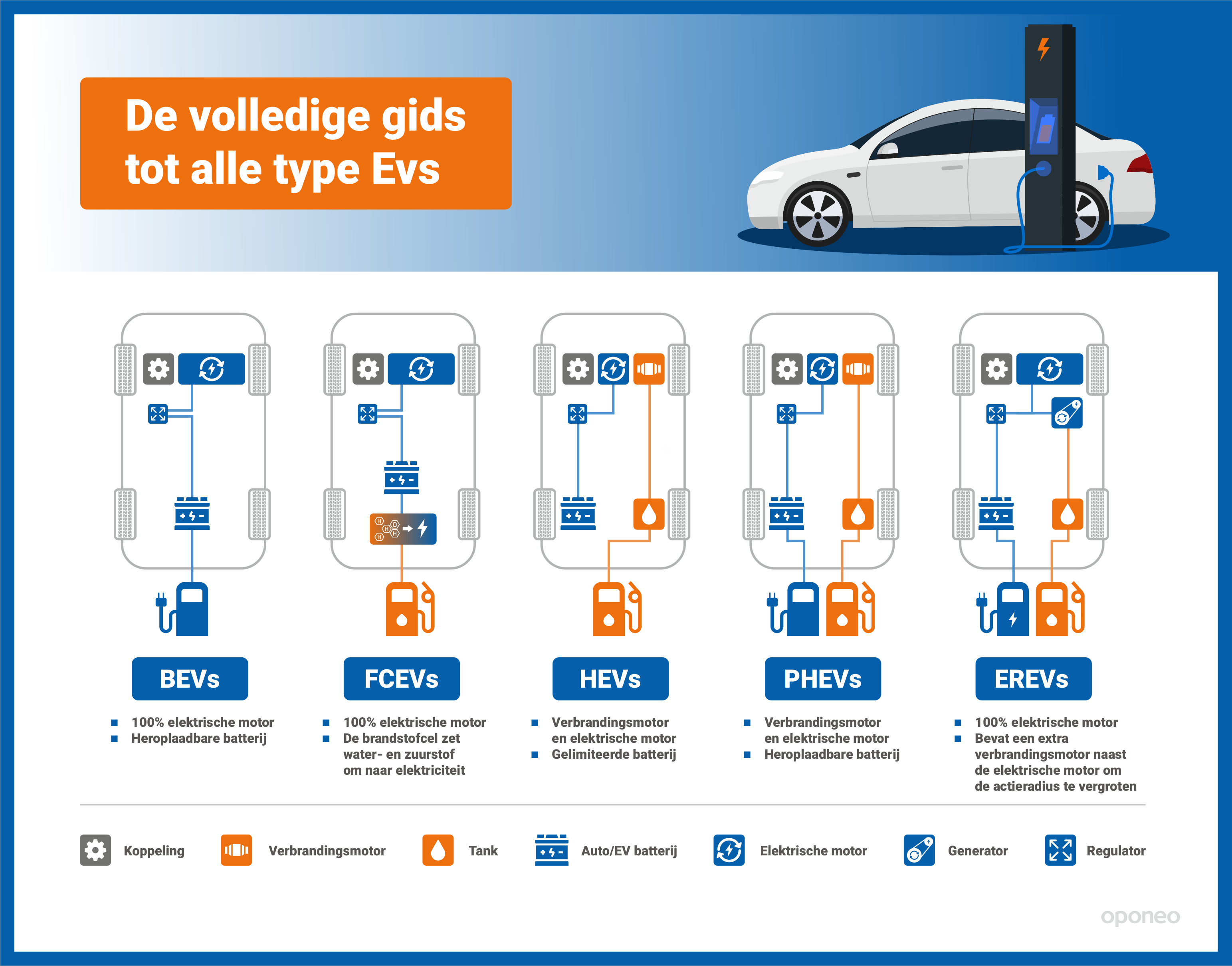 De volledige gids tot alle type Evs

BEVs
- 100% elektrische motor
- Heroplaadbare batterij

FCEVs
- 100% elektrische motor
- De brandstofcel zet water- en zuurstof om naar elektriciteit

HEVs
- Verbrandingsmotor en elektrische motor
- Gelimiteerde batterij

PHEVs
- Verbrandingsmotor en elektrische motor
- Heroplaadbare batterij

EREVs
- 100% elektrische motor
- Bevat een extra verbrandingsmotor naast de elektrische motor om de actieradius te vergroten

Koppeling
Verbrandingsmotor
Tank
Auto/EV batterij
Elektrische motor
Generator
Regulator

oponeo